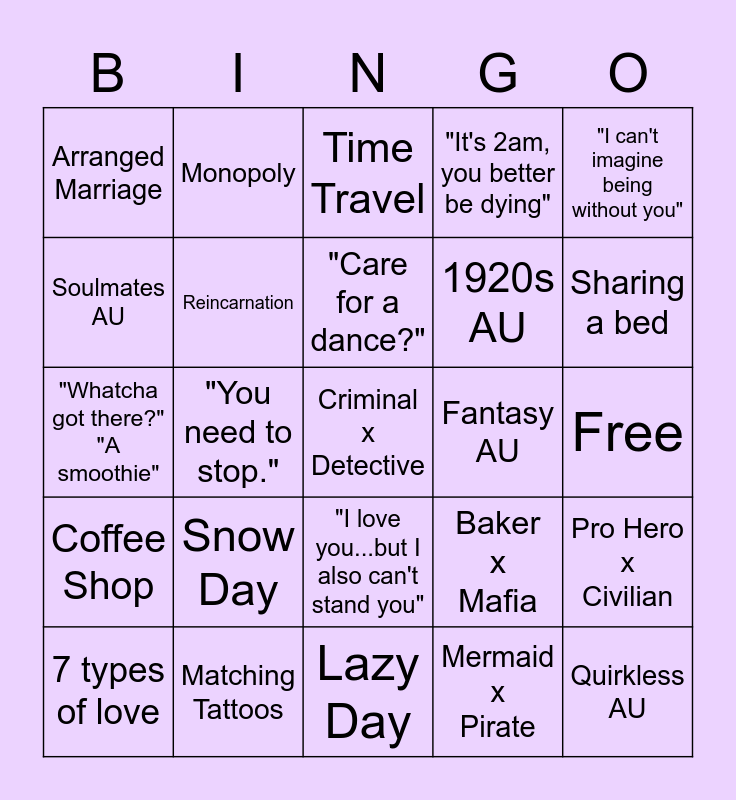 | B | I | N | G | O |
|---|---|---|---|---|
| Arranged Marriage | Monopoly | Time Travel | "It's 2am, you better be dying" | "I can't imagine being without you" |
| Soulmates AU | Reincarnation | "Care for a dance?" | 1920s AU | Sharing a bed |
| "Whatcha got there?" "A smoothie" | "You need to stop." | Criminal x Detective | Fantasy AU | Free |
| Coffee Shop | Snow Day | "I love you...but I also can't stand you" | Baker x Mafia | Pro Hero x Civilian |
| 7 types of love | Matching Tattoos | Lazy Day | Mermaid x Pirate | Quirkless AU |